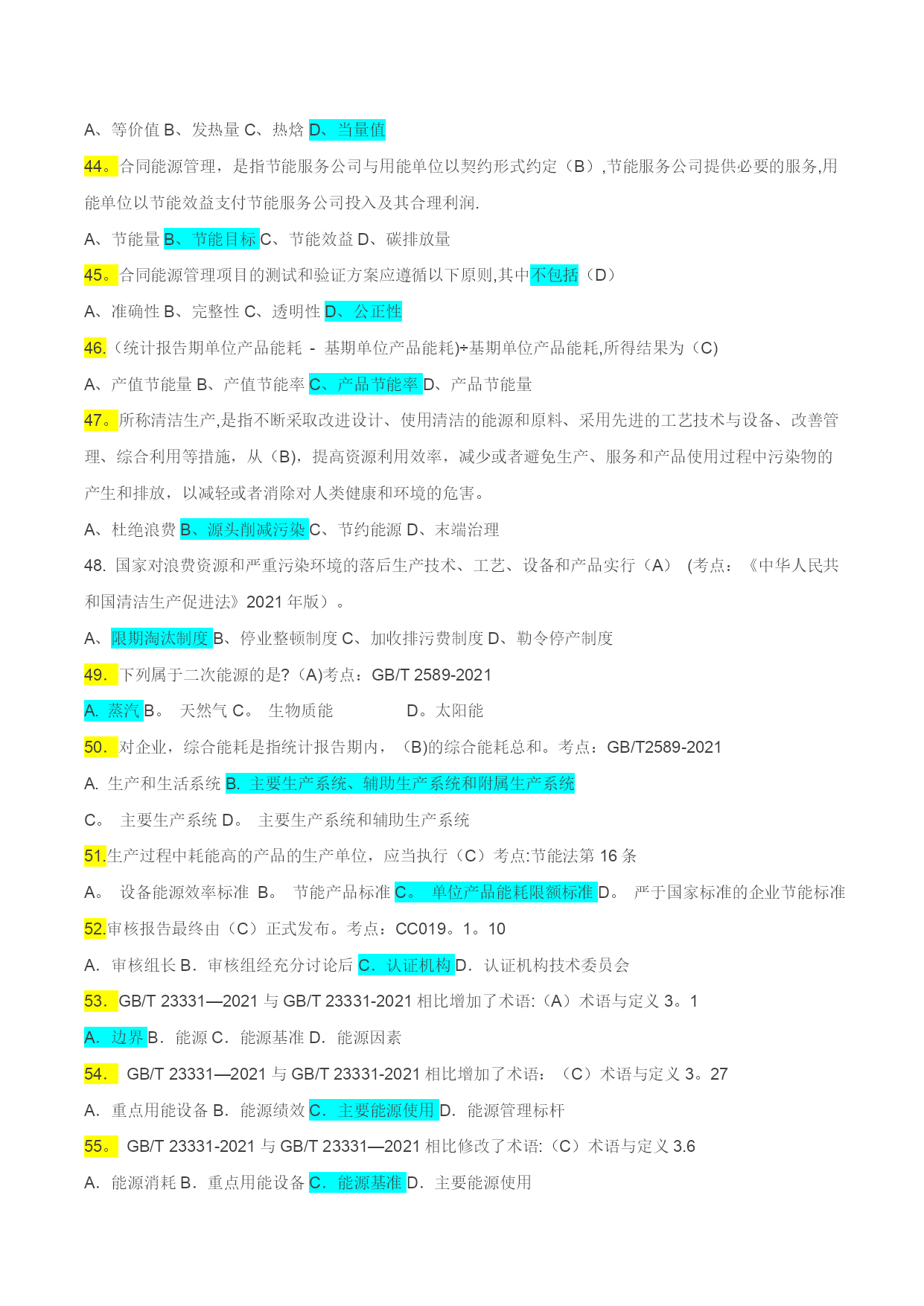 A、等价值 B、发热量 C、热焓 D、当量值

44。合同能源管理，是指节能服务公司与用能单位以契约形式约定（B）,节能服务公司提供必要的服务,用能单位以节能效益支付节能服务公司投入及其合理利润.

A、节能量 B、节能目标 C、节能效益 D、碳排放量

45。合同能源管理项目的测试和验证方案应遵循以下原则,其中不包括（D）

A、准确性 B、完整性 C、透明性 D、公正性

46.（统计报告期单位产品能耗 - 基期单位产品能耗)÷基期单位产品能耗,所得结果为（C)

A、产值节能量 B、产值节能率 C、产品节能率 D、产品节能量

47。所称清洁生产,是指不断采取改进设计、使用清洁的能源和原料、采用先进的工艺技术与设备、改善管理、综合利用等措施，从（B)，提高资源利用效率，减少或者避免生产、服务和产品使用过程中污染物的产生和排放，以减轻或者消除对人类健康和环境的危害。

A、杜绝浪费 B、源头削减污染 C、节约能源 D、末端治理

48. 国家对浪费资源和严重污染环境的落后生产技术、工艺、设备和产品实行（A） (考点：《中华人民共和国清洁生产促进法》2021 年版）。

A、限期淘汰制度 B、停业整顿制度 C、加收排污费制度 D、勒令停产制度

49. 下列属于二次能源的是?（A)考点：GB/T 2589-2021

A. 蒸汽 B。 天然气 C。 生物质能 D。太阳能

50. 对企业，综合能耗是指统计报告期内，（B)的综合能耗总和。考点：GB/T2589-2021

A. 生产和生活系统 B. 主要生产系统、辅助生产系统和附属生产系统

C。 主要生产系统 D。 主要生产系统和辅助生产系统

51.生产过程中耗能高的产品的生产单位，应当执行（C）考点:节能法第 16 条

A。 设备能源效率标准 B。 节能产品标准 C。 单位产品能耗限额标准 D。 严于国家标准的企业节能标准

52.审核报告最终由（C）正式发布。考点：CC019。1。10

A. 审核组长 B. 审核组经充分讨论后 C. 认证机构 D. 认证机构技术委员会

53. GB/T 23331—2021 与 GB/T 23331-2021 相比增加了术语:（A）术语与定义 3。1

A. 边界 B. 能源 C. 能源基准 D. 能源因素

54. GB/T 23331—2021 与 GB/T 23331-2021 相比增加了术语：（C）术语与定义 3。27

A. 重点用能设备 B. 能源绩效 C. 主要能源使用 D. 能源管理标杆

55。 GB/T 23331-2021 与 GB/T 23331—2021 相比修改了术语:（C）术语与定义 3.6

A. 能源消耗 B. 重点用能设备 C. 能源基准 D. 主要能源使用